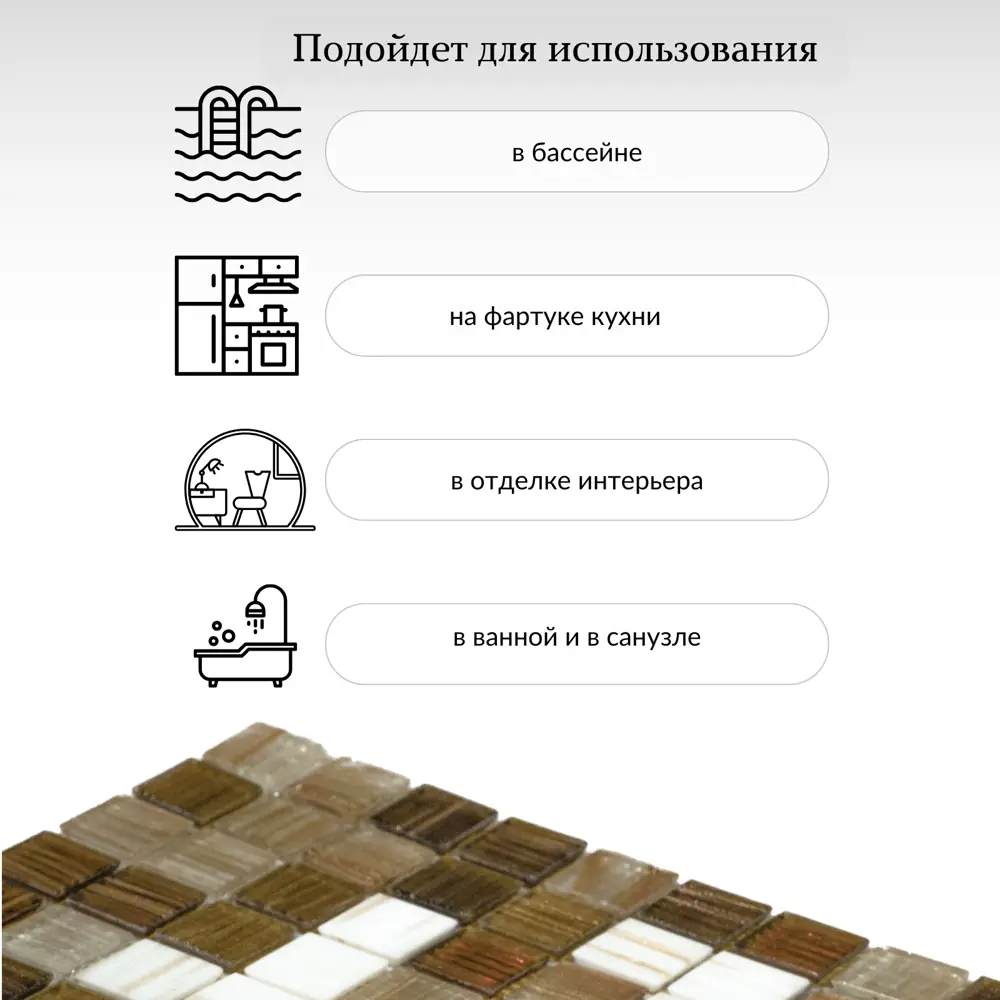 Подойдет для использования

в бассейне

на фартуке кухни

в отделке интерьера

в ванной и в санузле